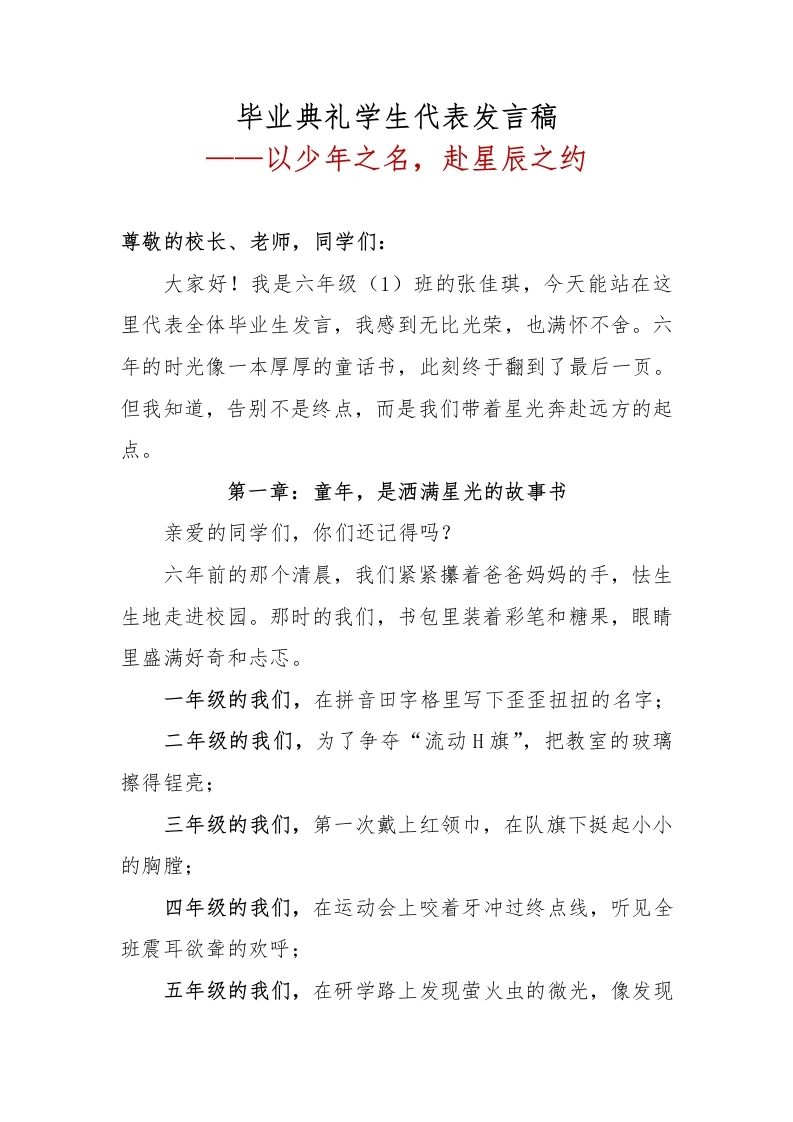 毕业典礼学生代表发言稿
——以少年之名，赴星辰之约

尊敬的校长、老师，同学们：

大家好！我是六年级（1）班的张佳琪，今天能站在这里代表全体毕业生发言，我感到无比光荣，也满怀不舍。六年的时光像一本厚厚的童话书，此刻终于翻到了最后一页。但我知道，告别不是终点，而是我们带着星光奔赴远方的起点。

第一章：童年，是洒满星光的故事书

亲爱的同学们，你们还记得吗？

六年前的那个清晨，我们紧紧攥着爸爸妈妈的手，怯生生地走进校园。那时的我们，书包里装着彩笔和糖果，眼睛里盛满好奇和忐忑。

一年级的我们，在拼音田字格里写下歪歪扭扭的名字；

二年级的我们，为了争夺“流动H旗”，把教室的玻璃擦得锃亮；

三年级的我们，第一次戴上红领巾，在队旗下挺起小小的胸膛；

四年级的我们，在运动会上咬着牙冲过终点线，听见全班震耳欲聋的欢呼；

五年级的我们，在研学路上发现萤火虫的微光，像发现